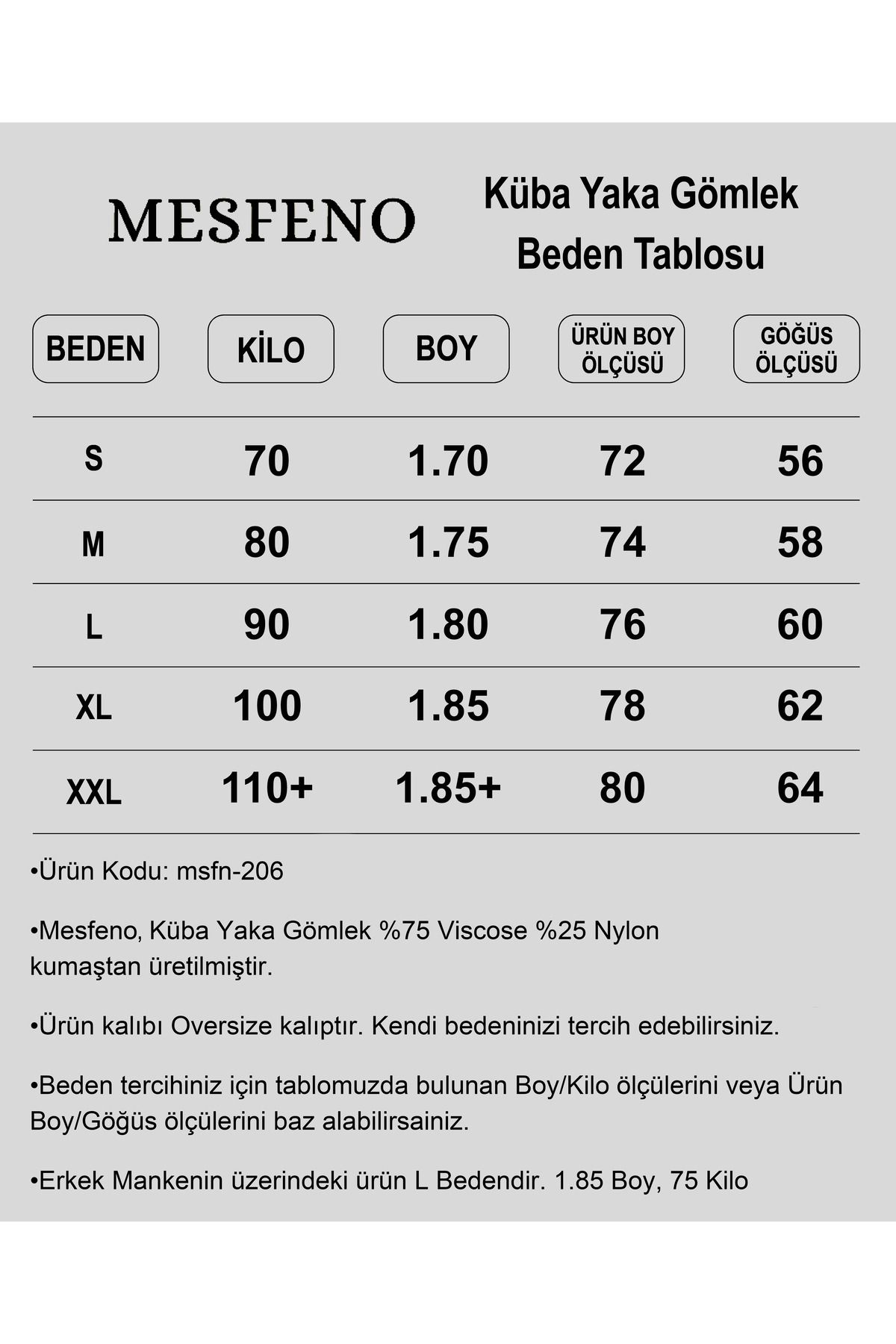 MESFENO

Küba Yaka Gömlek
Beden Tablosu

| BEDEN | KİLO | BOY | ÜRÜN BOY ÖLÇÜSÜ | GÖĞÜS ÖLÇÜSÜ |
|---|---|---|---|---|
| S | 70 | 1.70 | 72 | 56 |
| M | 80 | 1.75 | 74 | 58 |
| L | 90 | 1.80 | 76 | 60 |
| XL | 100 | 1.85 | 78 | 62 |
| XXL | 110+ | 1.85+ | 80 | 64 |

•Ürün Kodu: msfn-206

•Mesfeno, Küba Yaka Gömlek %75 Viscose %25 Nylon kumaştan üretilmiştir.

•Ürün kalıbı Oversize kalıptır. Kendi bedeninizi tercih edebilirsiniz.

•Beden tercihiniz için tablomuzda bulunan Boy/Kilo ölçülerini veya Ürün Boy/Göğüs ölçülerini baz alabilirsainiz.

•Erkek Mankenin üzerindeki ürün L Bedendir. 1.85 Boy, 75 Kilo